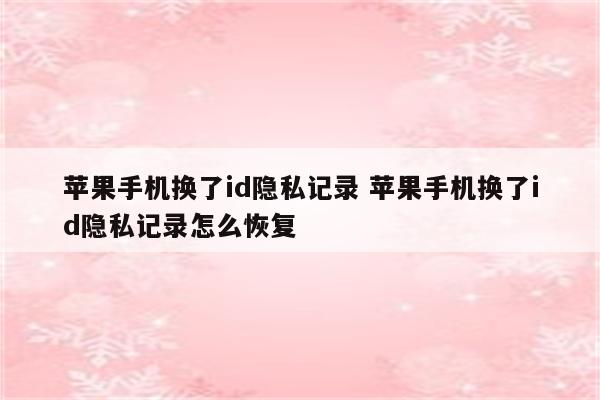 苹果手机换了id隐私记录 苹果手机换了id隐私记录怎么恢复